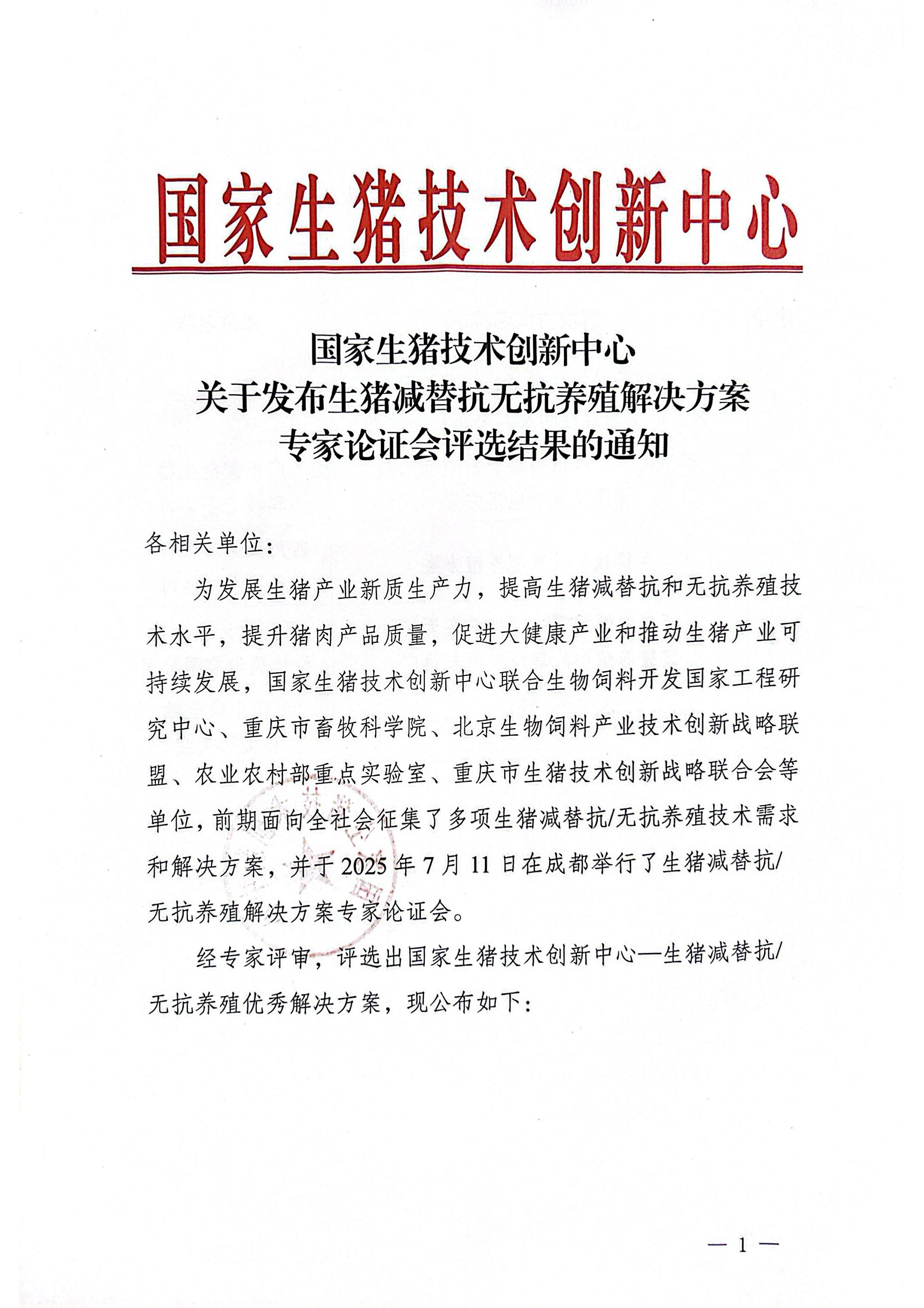 国家生猪技术创新中心

国家生猪技术创新中心
关于发布生猪减替抗无抗养殖解决方案
专家论证会评选结果的通知

各相关单位：

为发展生猪产业新质生产力，提高生猪减替抗和无抗养殖技术水平，提升猪肉产品质量，促进大健康产业和推动生猪产业可持续发展，国家生猪技术创新中心联合生物饲料开发国家工程研究中心、重庆市畜牧科学院、北京生物饲料产业技术创新战略联盟、农业农村部重点实验室、重庆市生猪技术创新战略联合会等单位，前期面向全社会征集了多项生猪减替抗/无抗养殖技术需求和解决方案，并于2025年7月11日在成都举行了生猪减替抗/无抗养殖解决方案专家论证会。

经专家评审，评选出国家生猪技术创新中心—生猪减替抗/无抗养殖优秀解决方案，现公布如下：

— 1 —